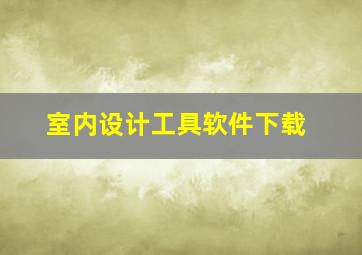 室内设计工具软件下载